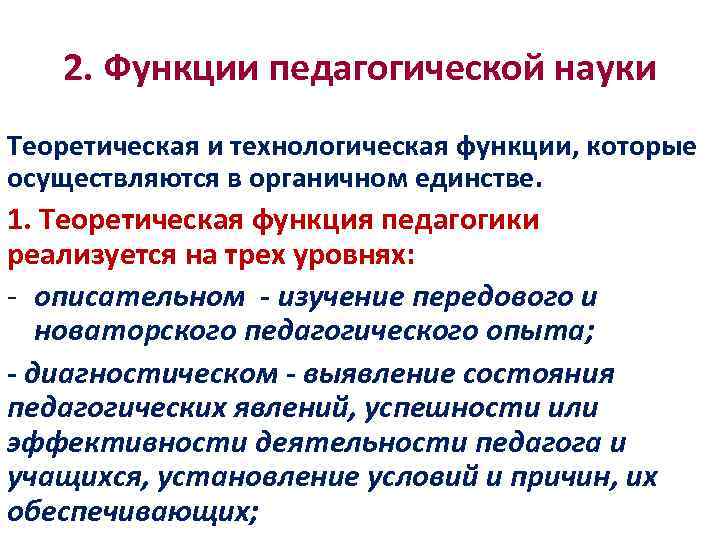 2. Функции педагогической науки

Теоретическая и технологическая функции, которые осуществляются в органичном единстве.

1. Теоретическая функция педагогики реализуется на трех уровнях:

- описательном - изучение передового и новаторского педагогического опыта;

- диагностическом - выявление состояния педагогических явлений, успешности или эффективности деятельности педагога и учащихся, установление условий и причин, их обеспечивающих;